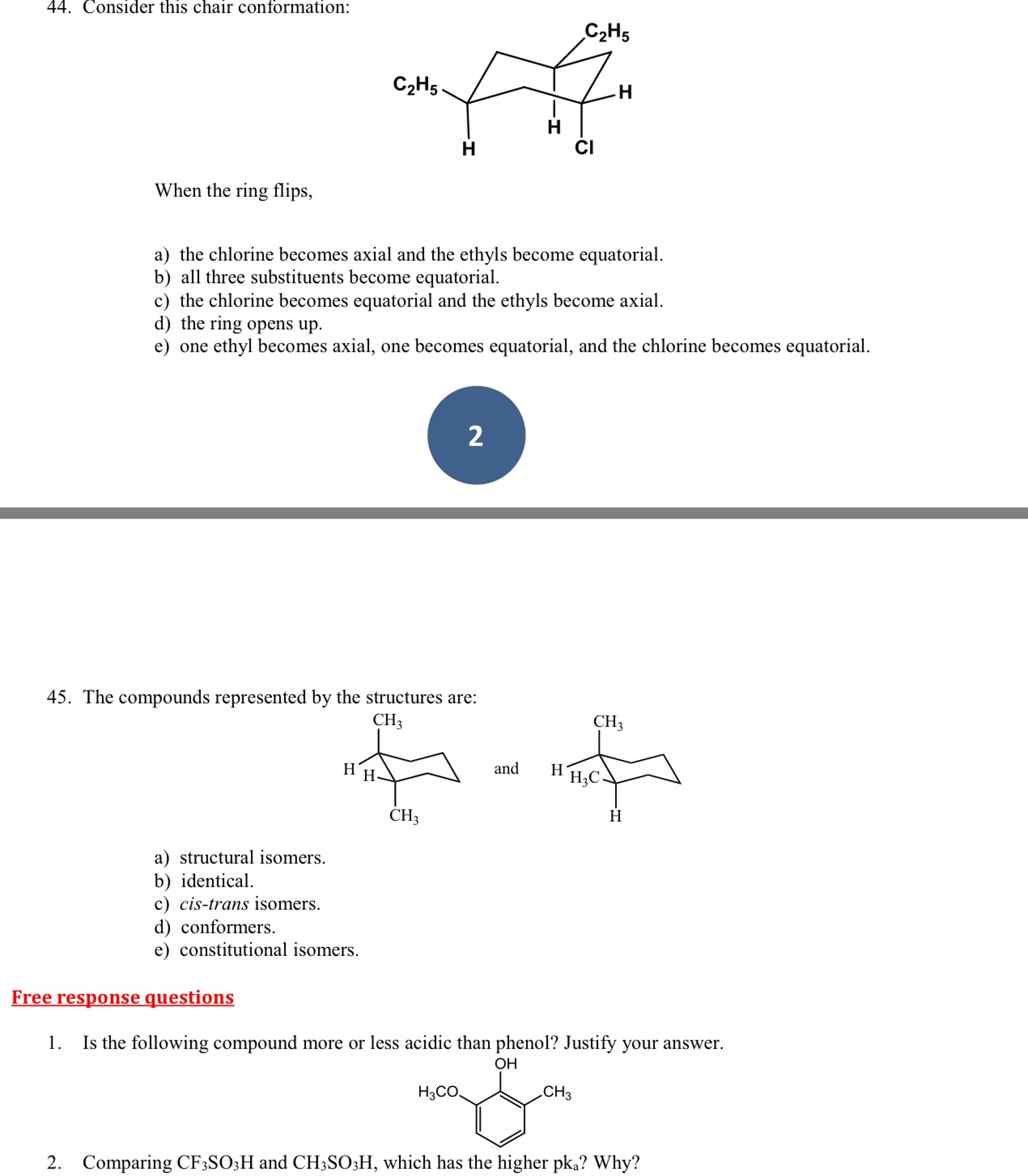 44. Consider this chair conformation:

$C_2H_5$

$C_2H_5$

H

H

H

Cl

When the ring flips,

a) the chlorine becomes axial and the ethyls become equatorial.
b) all three substituents become equatorial.
c) the chlorine becomes equatorial and the ethyls become axial.
d) the ring opens up.
e) one ethyl becomes axial, one becomes equatorial, and the chlorine becomes equatorial.

2

45. The compounds represented by the structures are:

$CH_3$

H

H

$CH_3$

and

$CH_3$

H

$H_3C$

H

a) structural isomers.
b) identical.
c) cis-trans isomers.
d) conformers.
e) constitutional isomers.

Free response questions

1. Is the following compound more or less acidic than phenol? Justify your answer.

OH

$H_3CO$

$CH_3$

2. Comparing $CF_3SO_3H$ and $CH_3SO_3H$, which has the higher $pk_a$? Why?